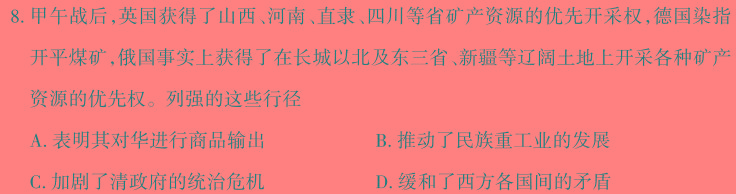 8. 甲午战后，英国获得了山西、河南、直隶、四川等省矿产资源的优先开采权，德国染指开平煤矿，俄国事实上获得了在长城以北及东三省、新疆等辽阔土地上开采各种矿产资源的优先权。列强的这些行径

A. 表明其对华进行商品输出

B. 推动了民族重工业的发展

C. 加剧了清政府的统治危机

D. 缓和了西方各国间的矛盾